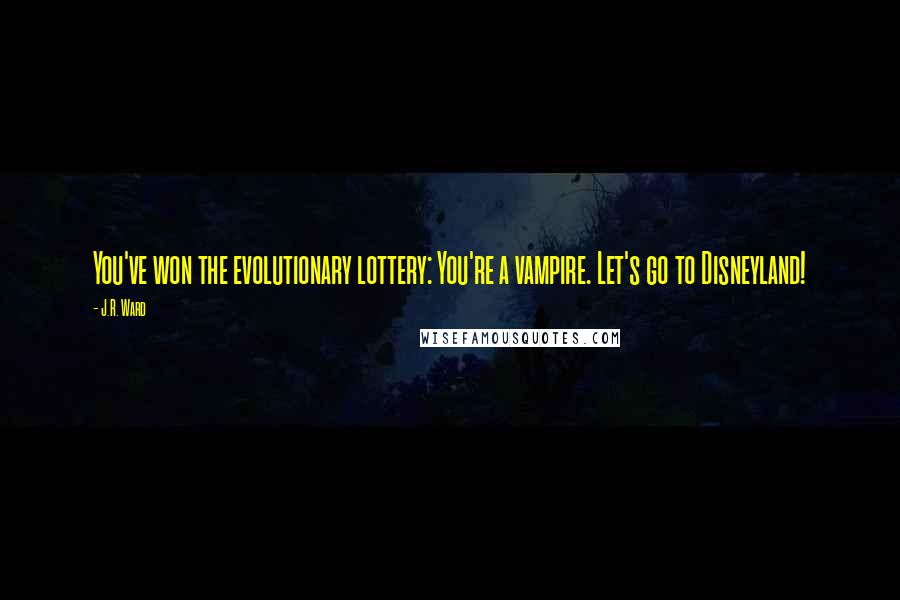 You've won the evolutionary lottery: You're a vampire. Let's go to Disneyland!

- J.R. Ward

WISEFAMOUSQUOTES.COM